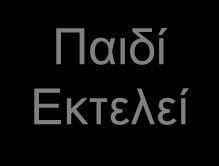 Παιδί
Εκτελεί